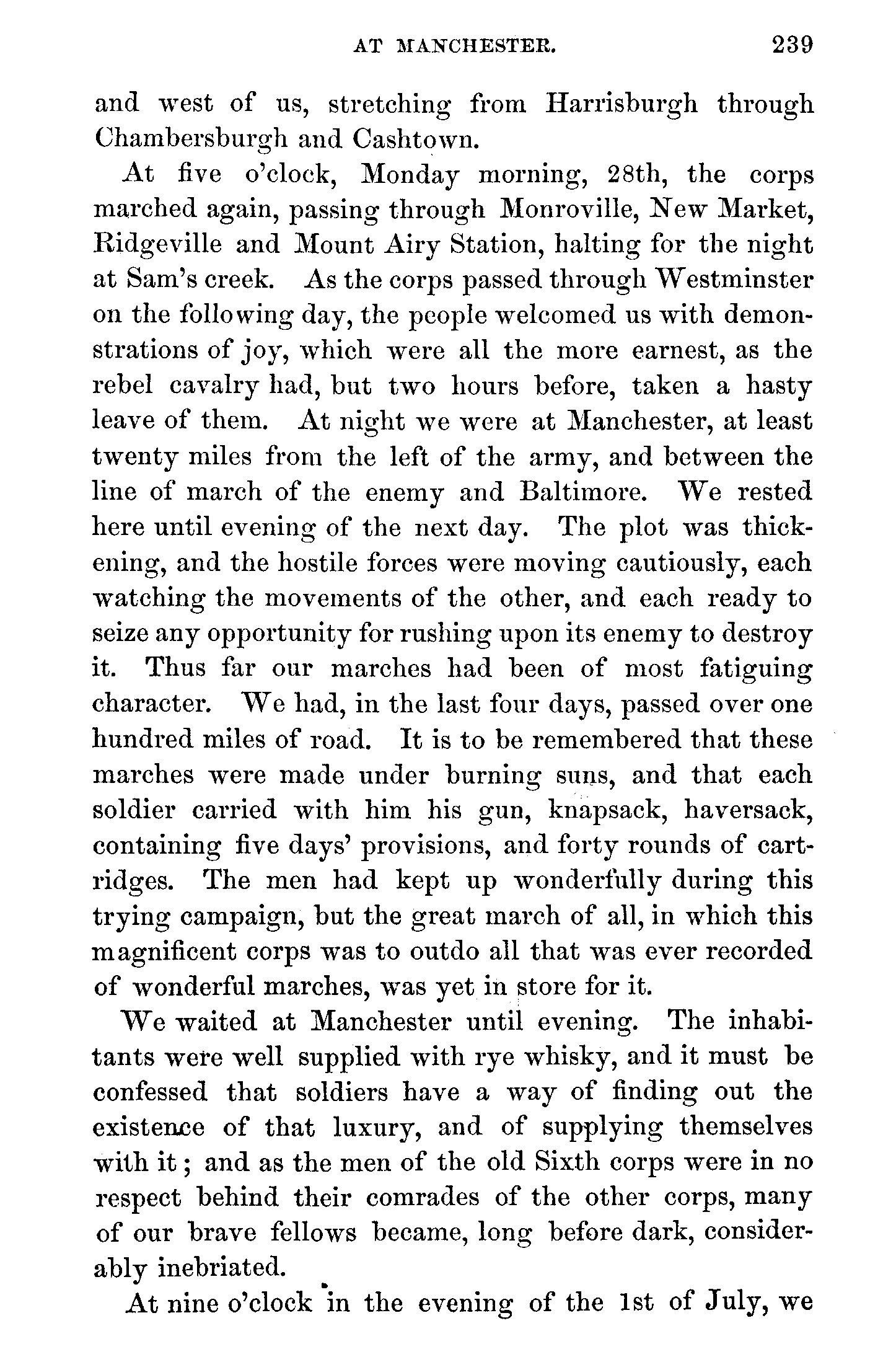 AT MANCHESTER. 239

and west of us, stretching from Harrisburgh through Chambersburgh and Cashtown.

At five o'clock, Monday morning, 28th, the corps marched again, passing through Monroville, New Market, Ridgeville and Mount Airy Station, halting for the night at Sam's creek. As the corps passed through Westminster on the following day, the people welcomed us with demonstrations of joy, which were all the more earnest, as the rebel cavalry had, but two hours before, taken a hasty leave of them. At night we were at Manchester, at least twenty miles from the left of the army, and between the line of march of the enemy and Baltimore. We rested here until evening of the next day. The plot was thickening, and the hostile forces were moving cautiously, each watching the movements of the other, and each ready to seize any opportunity for rushing upon its enemy to destroy it. Thus far our marches had been of most fatiguing character. We had, in the last four days, passed over one hundred miles of road. It is to be remembered that these marches were made under burning suns, and that each soldier carried with him his gun, knapsack, haversack, containing five days' provisions, and forty rounds of cartridges. The men had kept up wonderfully during this trying campaign, but the great march of all, in which this magnificent corps was to outdo all that was ever recorded of wonderful marches, was yet in store for it.

We waited at Manchester until evening. The inhabitants were well supplied with rye whisky, and it must be confessed that soldiers have a way of finding out the existence of that luxury, and of supplying themselves with it; and as the men of the old Sixth corps were in no respect behind their comrades of the other corps, many of our brave fellows became, long before dark, considerably inebriated.

At nine o'clock in the evening of the 1st of July, we